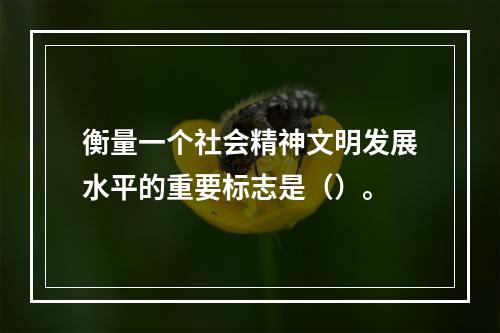 衡量一个社会精神文明发展水平的重要标志是（）。